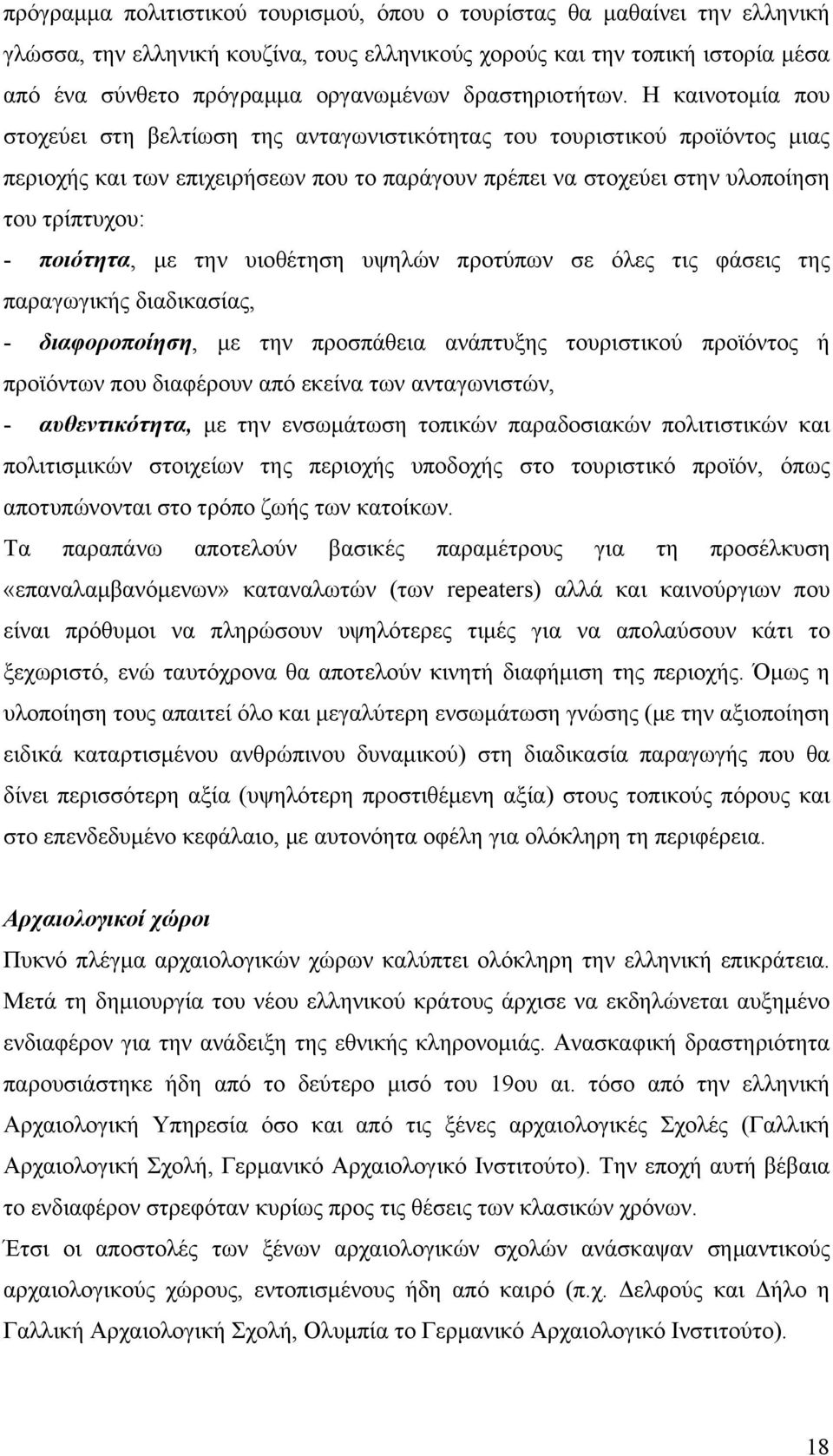 πρόγραμμα πολιτιστικού τουρισμού, όπου ο τουρίστας θα μαθαίνει την ελληνική γλώσσα, την ελληνική κουζίνα, τους ελληνικούς χορούς και την τοπική ιστορία μέσα από ένα σύνθετο πρόγραμμα οργανωμένων δραστηριοτήτων. Η καινοτομία που στοχεύει στη βελτίωση της ανταγωνιστικότητας του τουριστικού προϊόντος μιας περιοχής και των επιχειρήσεων που το παράγουν πρέπει να στοχεύει στην υλοποίηση του τρίπτυχου:

- ποιότητα, με την υιοθέτηση υψηλών προτύπων σε όλες τις φάσεις της παραγωγικής διαδικασίας,

- διαφοροποίηση, με την προσπάθεια ανάπτυξης τουριστικού προϊόντος ή προϊόντων που διαφέρουν από εκείνα των ανταγωνιστών,

- αυθεντικότητα, με την ενσωμάτωση τοπικών παραδοσιακών πολιτιστικών και πολιτισμικών στοιχείων της περιοχής υποδοχής στο τουριστικό προϊόν, όπως αποτυπώνονται στο τρόπο ζωής των κατοίκων.

Τα παραπάνω αποτελούν βασικές παραμέτρους για τη προσέλκυση «επαναλαμβανόμενων» καταναλωτών (των repeaters) αλλά και καινούργιων που είναι πρόθυμοι να πληρώσουν υψηλότερες τιμές για να απολαύσουν κάτι το ξεχωριστό, ενώ ταυτόχρονα θα αποτελούν κινητή διαφήμιση της περιοχής. Όμως η υλοποίηση τους απαιτεί όλο και μεγαλύτερη ενσωμάτωση γνώσης (με την αξιοποίηση ειδικά καταρτισμένου ανθρώπινου δυναμικού) στη διαδικασία παραγωγής που θα δίνει περισσότερη αξία (υψηλότερη προστιθέμενη αξία) στους τοπικούς πόρους και στο επενδεδυμένο κεφάλαιο, με αυτονόητα οφέλη για ολόκληρη τη περιφέρεια.

Αρχαιολογικοί χώροι

Πυκνό πλέγμα αρχαιολογικών χώρων καλύπτει ολόκληρη την ελληνική επικράτεια. Μετά τη δημιουργία του νέου ελληνικού κράτους άρχισε να εκδηλώνεται αυξημένο ενδιαφέρον για την ανάδειξη της εθνικής κληρονομιάς. Ανασκαφική δραστηριότητα παρουσιάστηκε ήδη από το δεύτερο μισό του 19ου αι. τόσο από την ελληνική Αρχαιολογική Υπηρεσία όσο και από τις ξένες αρχαιολογικές Σχολές (Γαλλική Αρχαιολογική Σχολή, Γερμανικό Αρχαιολογικό Ινστιτούτο). Την εποχή αυτή βέβαια το ενδιαφέρον στρεφόταν κυρίως προς τις θέσεις των κλασικών χρόνων.

Έτσι οι αποστολές των ξένων αρχαιολογικών σχολών ανάσκαψαν σημαντικούς αρχαιολογικούς χώρους, εντοπισμένους ήδη από καιρό (π.χ. Δελφούς και Δήλο η Γαλλική Αρχαιολογική Σχολή, Ολυμπία το Γερμανικό Αρχαιολογικό Ινστιτούτο).

18